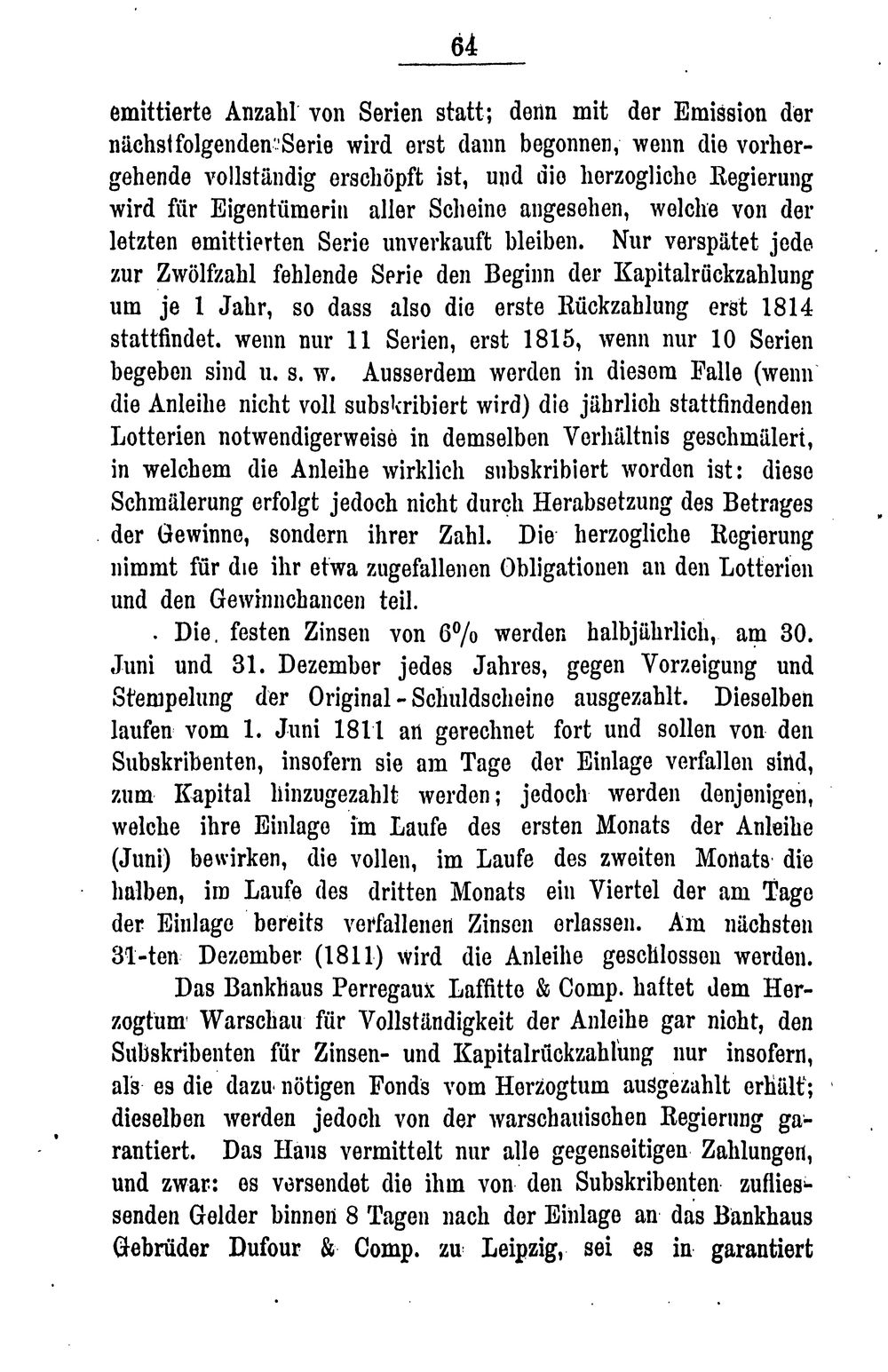 64

emittierte Anzahl von Serien statt; denn mit der Emission der nächstfolgenden Serie wird erst dann begonnen, wenn die vorhergehende vollständig erschöpft ist, und die herzogliche Regierung wird für Eigentümerin aller Scheine angesehen, welche von der letzten emittierten Serie unverkauft bleiben. Nur verspätet jede zur Zwölfzahl fehlende Serie den Beginn der Kapitalrückzahlung um je 1 Jahr, so dass also die erste Rückzahlung erst 1814 stattfindet. wenn nur 11 Serien, erst 1815, wenn nur 10 Serien begeben sind u. s. w. Ausserdem werden in diesem Falle (wenn die Anleihe nicht voll subskribiert wird) die jährlich stattfindenden Lotterien notwendigerweise in demselben Verhältnis geschmälert, in welchem die Anleihe wirklich subskribiert worden ist: diese Schmälerung erfolgt jedoch nicht durch Herabsetzung des Betrages der Gewinne, sondern ihrer Zahl. Die herzogliche Regierung nimmt für die ihr etwa zugefallenen Obligationen an den Lotterien und den Gewinnchancen teil.

Die festen Zinsen von 6% werden halbjährlich, am 30. Juni und 31. Dezember jedes Jahres, gegen Vorzeigung und Stempelung der Original-Schuldscheine ausgezahlt. Dieselben laufen vom 1. Juni 1811 an gerechnet fort und sollen von den Subskribenten, insofern sie am Tage der Einlage verfallen sind, zum Kapital hinzugezahlt werden; jedoch werden denjenigen, welche ihre Einlage im Laufe des ersten Monats der Anleihe (Juni) bewirken, die vollen, im Laufe des zweiten Monats die halben, im Laufe des dritten Monats ein Viertel der am Tage der Einlage bereits verfallenen Zinsen erlassen. Am nächsten 31-ten Dezember (1811) wird die Anleihe geschlossen werden.

Das Bankhaus Perregaux Laffitte & Comp. haftet dem Herzogtum Warschau für Vollständigkeit der Anleihe gar nicht, den Subskribenten für Zinsen- und Kapitalrückzahlung nur insofern, als es die dazu nötigen Fonds vom Herzogtum ausgezahlt erhält; dieselben werden jedoch von der warschauischen Regierung garantiert. Das Haus vermittelt nur alle gegenseitigen Zahlungen, und zwar: es versendet die ihm von den Subskribenten zufliessenden Gelder binnen 8 Tagen nach der Einlage an das Bankhaus Gebrüder Dufour & Comp. zu Leipzig, sei es in garantiert